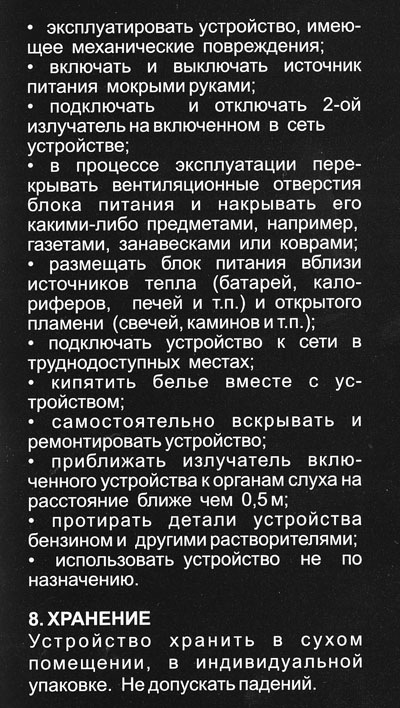 • эксплуатировать устройство, имеющее механические повреждения;
• включать и выключать источник питания мокрыми руками;
• подключать и отключать 2-ой излучатель на включенном в сеть устройстве;
• в процессе эксплуатации перекрывать вентиляционные отверстия блока питания и накрывать его какими-либо предметами, например, газетами, занавесками или коврами;
• размещать блок питания вблизи источников тепла (батарей, калориферов, печей и т.п.) и открытого пламени (свечей, каминов и т.п.);
• подключать устройство к сети в труднодоступных местах;
• кипятить белье вместе с устройством;
• самостоятельно вскрывать и ремонтировать устройство;
• приближать излучатель включенного устройства к органам слуха на расстояние ближе чем 0,5 м;
• протирать детали устройства бензином и другими растворителями;
• использовать устройство не по назначению.

8. ХРАНЕНИЕ
Устройство хранить в сухом помещении, в индивидуальной упаковке. Не допускать падений.